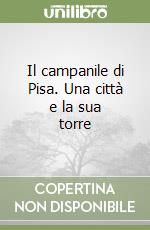 unilibro

Il campanile di Pisa. Una città e la sua torre

COPERTINA NON DISPONIBILE